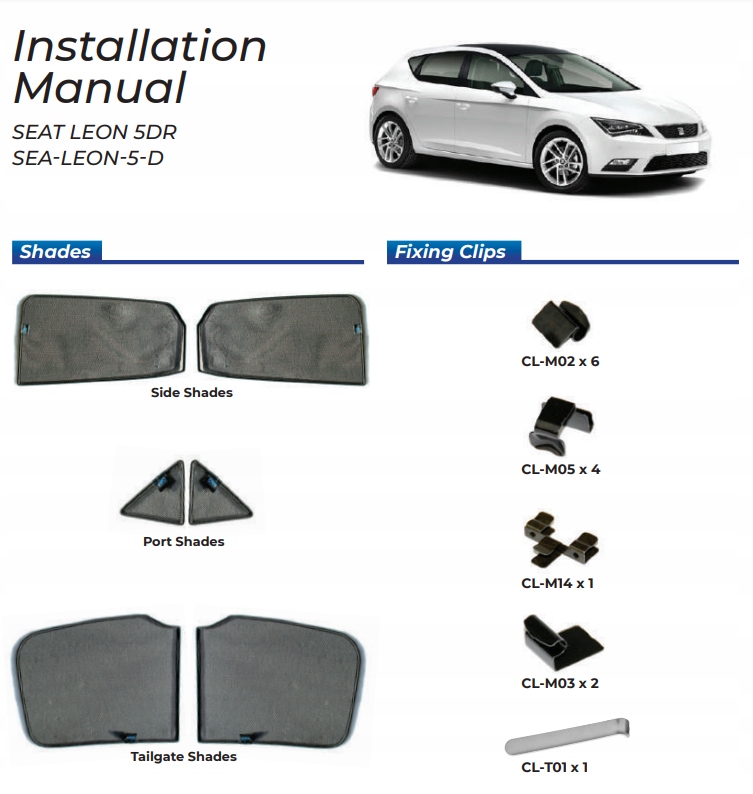 Installation Manual

SEAT LEON 5DR
SEA-LEON-5-D

Shades

Side Shades

Port Shades

Tailgate Shades

Fixing Clips

CL-M02 x 6

CL-M05 x 4

CL-M14 x 1

CL-M03 x 2

CL-T01 x 1